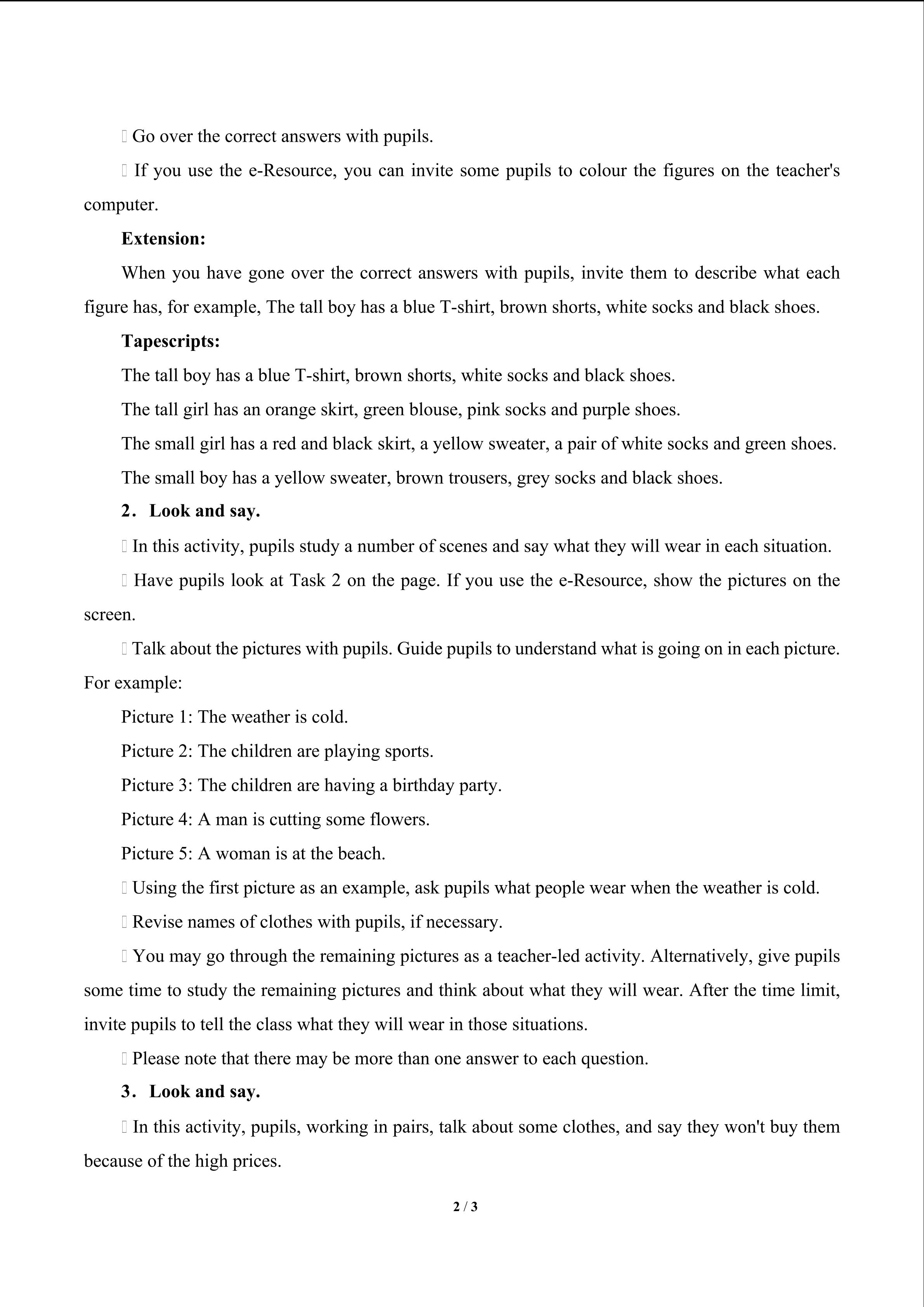 Go over the correct answers with pupils.

If you use the e-Resource, you can invite some pupils to colour the figures on the teacher's computer.

**Extension:**

When you have gone over the correct answers with pupils, invite them to describe what each figure has, for example, The tall boy has a blue T-shirt, brown shorts, white socks and black shoes.

**Tapescripts:**

The tall boy has a blue T-shirt, brown shorts, white socks and black shoes.

The tall girl has an orange skirt, green blouse, pink socks and purple shoes.

The small girl has a red and black skirt, a yellow sweater, a pair of white socks and green shoes.

The small boy has a yellow sweater, brown trousers, grey socks and black shoes.

**2. Look and say.**

In this activity, pupils study a number of scenes and say what they will wear in each situation.

Have pupils look at Task 2 on the page. If you use the e-Resource, show the pictures on the screen.

Talk about the pictures with pupils. Guide pupils to understand what is going on in each picture. For example:

Picture 1: The weather is cold.

Picture 2: The children are playing sports.

Picture 3: The children are having a birthday party.

Picture 4: A man is cutting some flowers.

Picture 5: A woman is at the beach.

Using the first picture as an example, ask pupils what people wear when the weather is cold.

Revise names of clothes with pupils, if necessary.

You may go through the remaining pictures as a teacher-led activity. Alternatively, give pupils some time to study the remaining pictures and think about what they will wear. After the time limit, invite pupils to tell the class what they will wear in those situations.

Please note that there may be more than one answer to each question.

**3. Look and say.**

In this activity, pupils, working in pairs, talk about some clothes, and say they won't buy them because of the high prices.

2 / 3